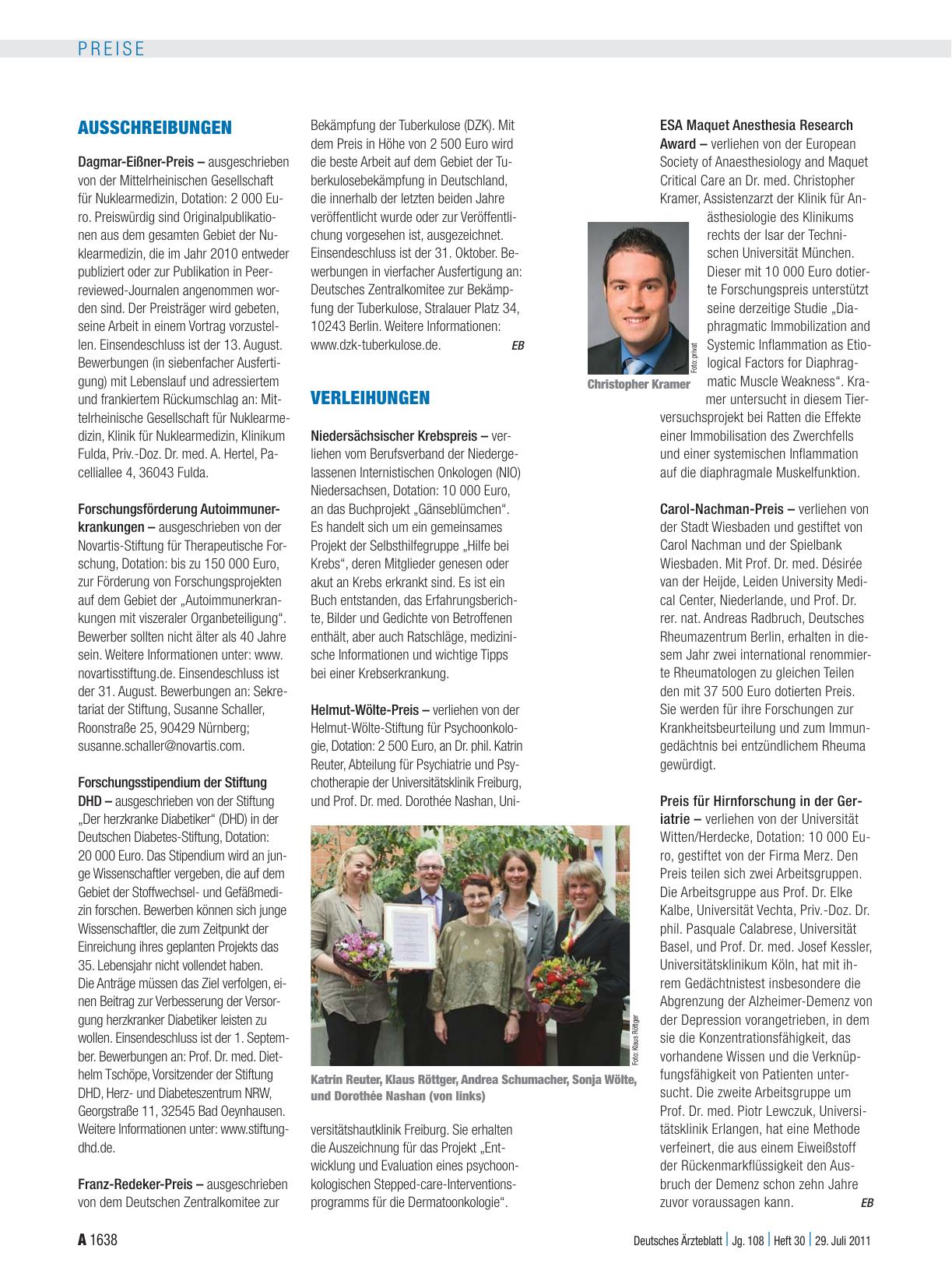 PREISE

AUSSCHREIBUNGEN

Dagmar-Eißner-Preis – ausgeschrieben von der Mittelrheinischen Gesellschaft für Nuklearmedizin, Dotation: 2 000 Euro. Preiswürdig sind Originalpublikationen aus dem gesamten Gebiet der Nuklearmedizin, die im Jahr 2010 entweder publiziert oder zur Publikation in Peer-reviewed-Journalen angenommen worden sind. Der Preisträger wird gebeten, seine Arbeit in einem Vortrag vorzustellen. Einsendeschluss ist der 13. August. Bewerbungen (in siebenfacher Ausfertigung) mit Lebenslauf und adressiertem und frankiertem Rückumschlag an: Mittelrheinische Gesellschaft für Nuklearmedizin, Klinik für Nuklearmedizin, Klinikum Fulda, Priv.-Doz. Dr. med. A. Hertel, Pacelliallee 4, 36043 Fulda.

Forschungsförderung Autoimmunerkrankungen – ausgeschrieben von der Novartis-Stiftung für Therapeutische Forschung, Dotation: bis zu 150 000 Euro, zur Förderung von Forschungsprojekten auf dem Gebiet der „Autoimmunerkrankungen mit viszeraler Organbeteiligung“. Bewerber sollten nicht älter als 40 Jahre sein. Weitere Informationen unter: www.novartisstiftung.de. Einsendeschluss ist der 31. August. Bewerbungen an: Sekretariat der Stiftung, Susanne Schaller, Roonstraße 25, 90429 Nürnberg; susanne.schaller@novartis.com.

Forschungsstipendium der Stiftung DHD – ausgeschrieben von der Stiftung „Der herzkranke Diabetiker“ (DHD) in der Deutschen Diabetes-Stiftung, Dotation: 20 000 Euro. Das Stipendium wird an junge Wissenschaftler vergeben, die auf dem Gebiet der Stoffwechsel- und Gefäßmedizin forschen. Bewerben können sich junge Wissenschaftler, die zum Zeitpunkt der Einreichung ihres geplanten Projekts das 35. Lebensjahr nicht vollendet haben. Die Anträge müssen das Ziel verfolgen, einen Beitrag zur Verbesserung der Versorgung herzkranker Diabetiker leisten zu wollen. Einsendeschluss ist der 1. September. Bewerbungen an: Prof. Dr. med. Diethelm Tschöpe, Vorsitzender der Stiftung DHD, Herz- und Diabeteszentrum NRW, Georgstraße 11, 32545 Bad Oeynhausen. Weitere Informationen unter: www.stiftung-dhd.de.

Franz-Redeker-Preis – ausgeschrieben von dem Deutschen Zentralkomitee zur Bekämpfung der Tuberkulose (DZK). Mit dem Preis in Höhe von 2 500 Euro wird die beste Arbeit auf dem Gebiet der Tuberkulosebekämpfung in Deutschland, die innerhalb der letzten beiden Jahre veröffentlicht wurde oder zur Veröffentlichung vorgesehen ist, ausgezeichnet. Einsendeschluss ist der 31. Oktober. Bewerbungen in vierfacher Ausfertigung an: Deutsches Zentralkomitee zur Bekämpfung der Tuberkulose, Stralauer Platz 34, 10243 Berlin. Weitere Informationen: www.dzk-tuberkulose.de. EB

VERLEIHUNGEN

Niedersächsischer Krebspreis – verliehen vom Berufsverband der Niedergelassenen Internistischen Onkologen (NIO) Niedersachsen, Dotation: 10 000 Euro, an das Buchprojekt „Gänseblümchen“. Es handelt sich um ein gemeinsames Projekt der Selbsthilfegruppe „Hilfe bei Krebs“, deren Mitglieder genesen oder akut an Krebs erkrankt sind. Es ist ein Buch entstanden, das Erfahrungsberichte, Bilder und Gedichte von Betroffenen enthält, aber auch Ratschläge, medizinische Informationen und wichtige Tipps bei einer Krebserkrankung.

Helmut-Wölte-Preis – verliehen von der Helmut-Wölte-Stiftung für Psychoonkologie, Dotation: 2 500 Euro, an Dr. phil. Katrin Reuter, Abteilung für Psychiatrie und Psychotherapie der Universitätsklinik Freiburg, und Prof. Dr. med. Dorothée Nashan, Universitätshautklinik Freiburg. Sie erhalten die Auszeichnung für das Projekt „Entwicklung und Evaluation eines psychoonkologischen Stepped-care-Interventionsprogramms für die Dermatoonkologie“.

Foto: Klaus Röttger
Katrin Reuter, Klaus Röttger, Andrea Schumacher, Sonja Wölte, und Dorothée Nashan (von links)

ESA Maquet Anesthesia Research Award – verliehen von der European Society of Anaesthesiology and Maquet Critical Care an Dr. med. Christopher Kramer, Assistenzarzt der Klinik für Anästhesiologie des Klinikums rechts der Isar der Technischen Universität München. Dieser mit 10 000 Euro dotierte Forschungspreis unterstützt seine derzeitige Studie „Diaphragmatic Immobilization and Systemic Inflammation as Etiological Factors for Diaphragmatic Muscle Weakness“. Kramer untersucht in diesem Tierversuchsprojekt bei Ratten die Effekte einer Immobilisation des Zwerchfells und einer systemischen Inflammation auf die diaphragmale Muskelfunktion.

Foto: privat
Christopher Kramer

Carol-Nachman-Preis – verliehen von der Stadt Wiesbaden und gestiftet von Carol Nachman und der Spielbank Wiesbaden. Mit Prof. Dr. med. Désirée van der Heijde, Leiden University Medical Center, Niederlande, und Prof. Dr. rer. nat. Andreas Radbruch, Deutsches Rheumazentrum Berlin, erhalten in diesem Jahr zwei international renommierte Rheumatologen zu gleichen Teilen den mit 37 500 Euro dotierten Preis. Sie werden für ihre Forschungen zur Krankheitsbeurteilung und zum Immungedächtnis bei entzündlichem Rheuma gewürdigt.

Preis für Hirnforschung in der Geriatrie – verliehen von der Universität Witten/Herdecke, Dotation: 10 000 Euro, gestiftet von der Firma Merz. Den Preis teilen sich zwei Arbeitsgruppen. Die Arbeitsgruppe aus Prof. Dr. Elke Kalbe, Universität Vechta, Priv.-Doz. Dr. phil. Pasquale Calabrese, Universität Basel, und Prof. Dr. med. Josef Kessler, Universitätsklinikum Köln, hat mit ihrem Gedächtnistest insbesondere die Abgrenzung der Alzheimer-Demenz von der Depression vorangetrieben, in dem sie die Konzentrationsfähigkeit, das vorhandene Wissen und die Verknüpfungsfähigkeit von Patienten untersucht. Die zweite Arbeitsgruppe um Prof. Dr. med. Piotr Lewczuk, Universitätsklinik Erlangen, hat eine Methode verfeinert, die aus einem Eiweißstoff der Rückenmarkflüssigkeit den Ausbruch der Demenz schon zehn Jahre zuvor voraussagen kann. EB

A 1638 Deutsches Ärzteblatt | Jg. 108 | Heft 30 | 29. Juli 2011